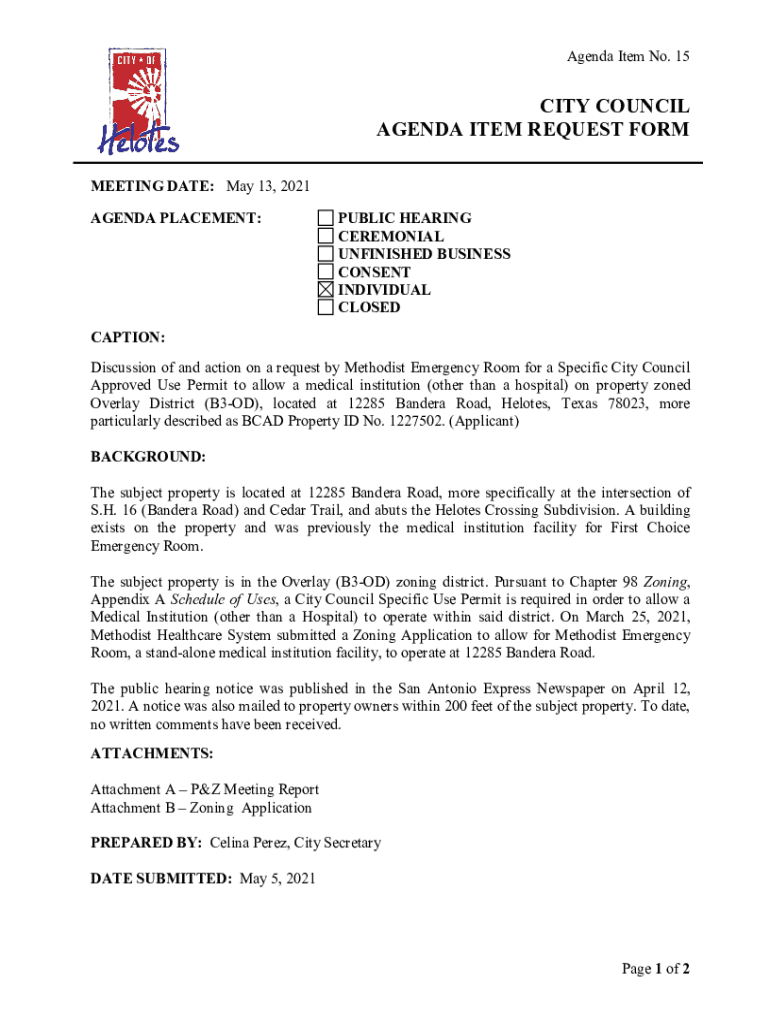 CITY OF
Helotes

Agenda Item No. 15

CITY COUNCIL
AGENDA ITEM REQUEST FORM

MEETING DATE: May 13, 2021

AGENDA PLACEMENT:
☐ PUBLIC HEARING
☐ CEREMONIAL
☐ UNFINISHED BUSINESS
☐ CONSENT
☒ INDIVIDUAL
☐ CLOSED

CAPTION:

Discussion of and action on a request by Methodist Emergency Room for a Specific City Council Approved Use Permit to allow a medical institution (other than a hospital) on property zoned Overlay District (B3-OD), located at 12285 Bandera Road, Helotes, Texas 78023, more particularly described as BCAD Property ID No. 1227502. (Applicant)

BACKGROUND:

The subject property is located at 12285 Bandera Road, more specifically at the intersection of S.H. 16 (Bandera Road) and Cedar Trail, and abuts the Helotes Crossing Subdivision. A building exists on the property and was previously the medical institution facility for First Choice Emergency Room.

The subject property is in the Overlay (B3-OD) zoning district. Pursuant to Chapter 98 Zoning, Appendix A Schedule of Uses, a City Council Specific Use Permit is required in order to allow a Medical Institution (other than a Hospital) to operate within said district. On March 25, 2021, Methodist Healthcare System submitted a Zoning Application to allow for Methodist Emergency Room, a stand-alone medical institution facility, to operate at 12285 Bandera Road.

The public hearing notice was published in the San Antonio Express Newspaper on April 12, 2021. A notice was also mailed to property owners within 200 feet of the subject property. To date, no written comments have been received.

ATTACHMENTS:

Attachment A – P&Z Meeting Report
Attachment B – Zoning Application

PREPARED BY: Celina Perez, City Secretary

DATE SUBMITTED: May 5, 2021

Page 1 of 2